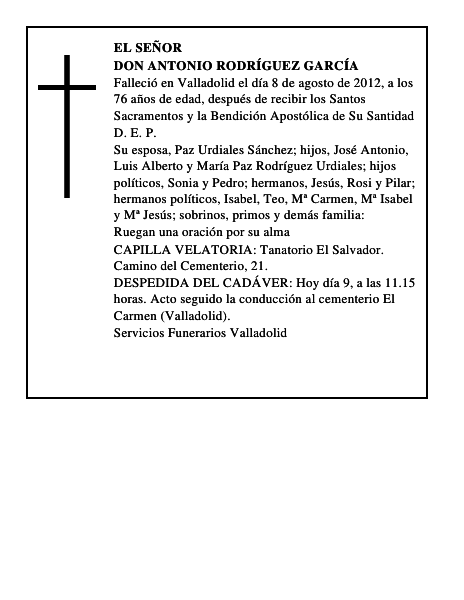 EL SEÑOR
DON ANTONIO RODRÍGUEZ GARCÍA
Falleció en Valladolid el día 8 de agosto de 2012, a los 76 años de edad, después de recibir los Santos Sacramentos y la Bendición Apostólica de Su Santidad
D. E. P.
Su esposa, Paz Urdiales Sánchez; hijos, José Antonio, Luis Alberto y María Paz Rodríguez Urdiales; hijos políticos, Sonia y Pedro; hermanos, Jesús, Rosi y Pilar; hermanos políticos, Isabel, Teo, Mª Carmen, Mª Isabel y Mª Jesús; sobrinos, primos y demás familia:
Ruegan una oración por su alma
CAPILLA VELATORIA: Tanatorio El Salvador. Camino del Cementerio, 21.
DESPEDIDA DEL CADÁVER: Hoy día 9, a las 11.15 horas. Acto seguido la conducción al cementerio El Carmen (Valladolid).
Servicios Funerarios Valladolid